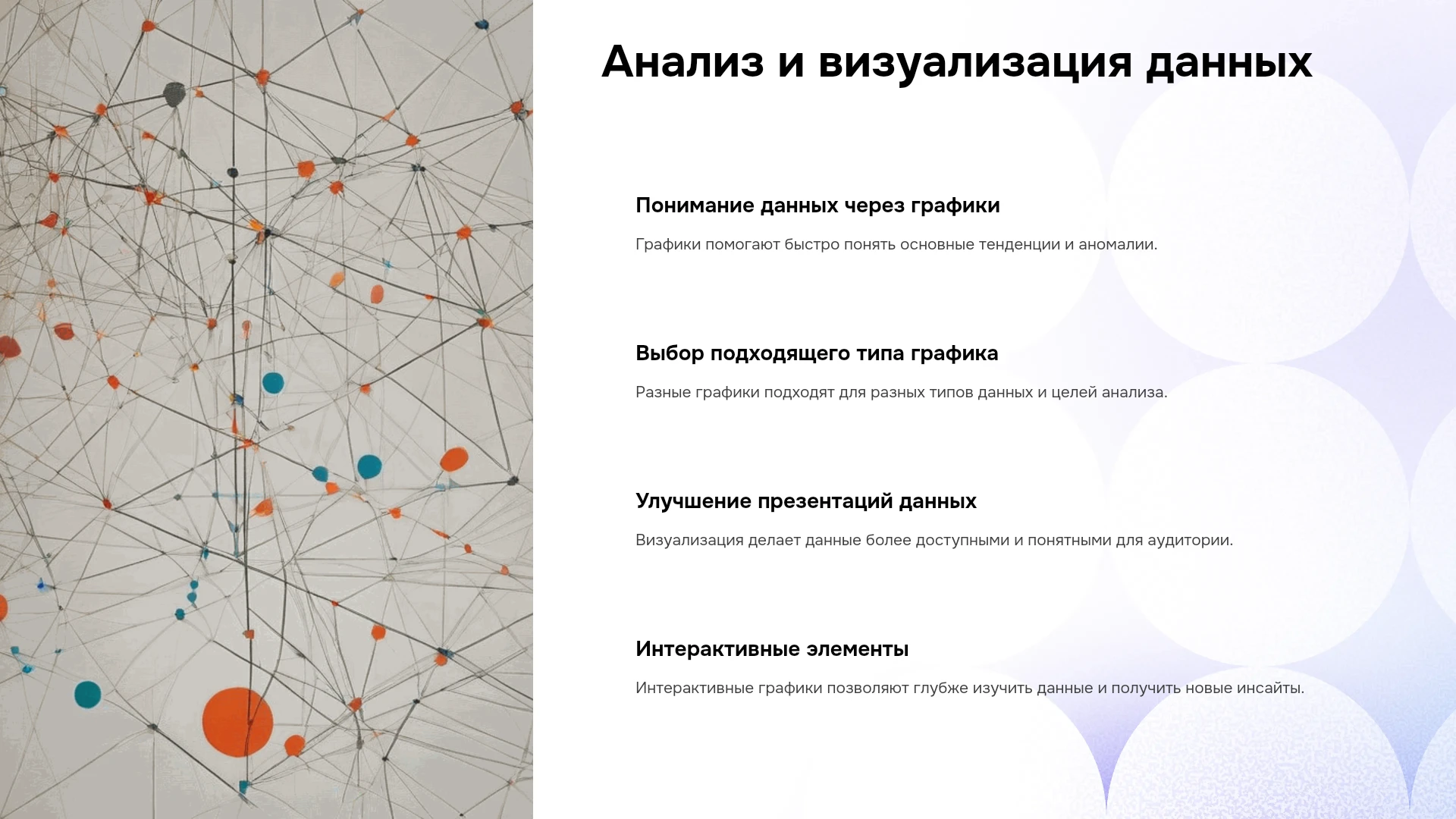 Анализ и визуализация данных

Понимание данных через графики

Графики помогают быстро понять основные тенденции и аномалии.

Выбор подходящего типа графика

Разные графики подходят для разных типов данных и целей анализа.

Улучшение презентаций данных

Визуализация делает данные более доступными и понятными для аудитории.

Интерактивные элементы

Интерактивные графики позволяют глубже изучить данные и получить новые инсайты.